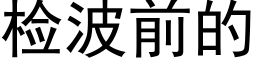 检波前的